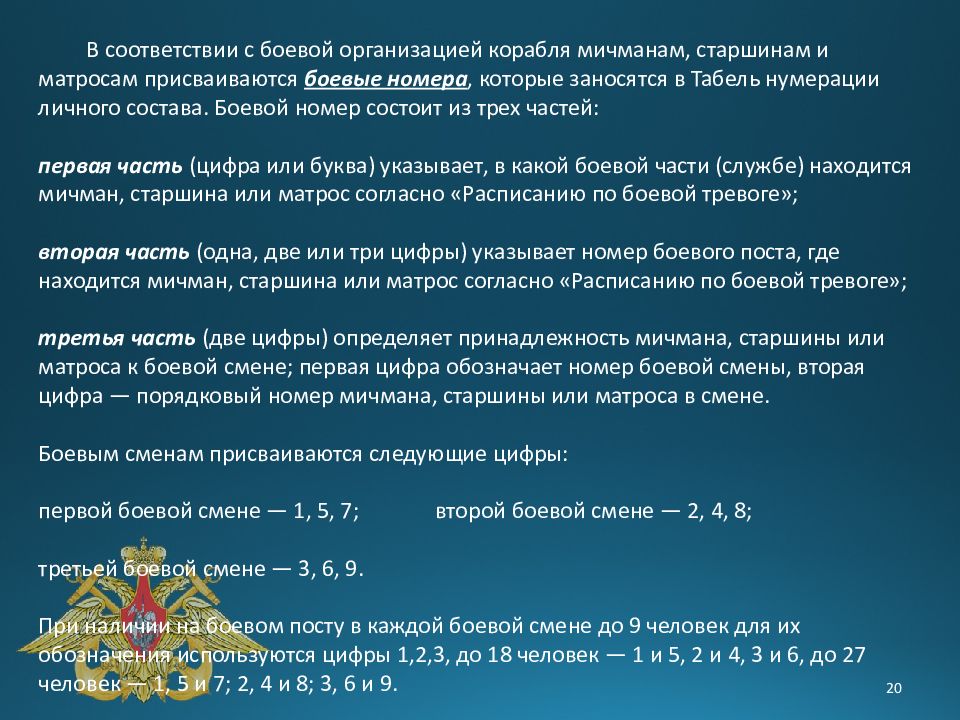 В соответствии с боевой организацией корабля мичманам, старшинам и матросам присваиваются боевые номера, которые заносятся в Табель нумерации личного состава. Боевой номер состоит из трех частей:

первая часть (цифра или буква) указывает, в какой боевой части (службе) находится мичман, старшина или матрос согласно «Расписанию по боевой тревоге»;

вторая часть (одна, две или три цифры) указывает номер боевого поста, где находится мичман, старшина или матрос согласно «Расписанию по боевой тревоге»;

третья часть (две цифры) определяет принадлежность мичмана, старшины или матроса к боевой смене; первая цифра обозначает номер боевой смены, вторая цифра — порядковый номер мичмана, старшины или матроса в смене.

Боевым сменам присваиваются следующие цифры:

первой боевой смене — 1, 5, 7;

второй боевой смене — 2, 4, 8;

третьей боевой смене — 3, 6, 9.

При наличии на боевом посту в каждой боевой смене до 9 человек для их обозначения используются цифры 1,2,3, до 18 человек — 1 и 5, 2 и 4, 3 и 6, до 27 человек — 1, 5 и 7; 2, 4 и 8; 3, 6 и 9.

20